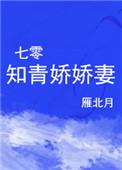 七零
知青娇娇妻

雁北月